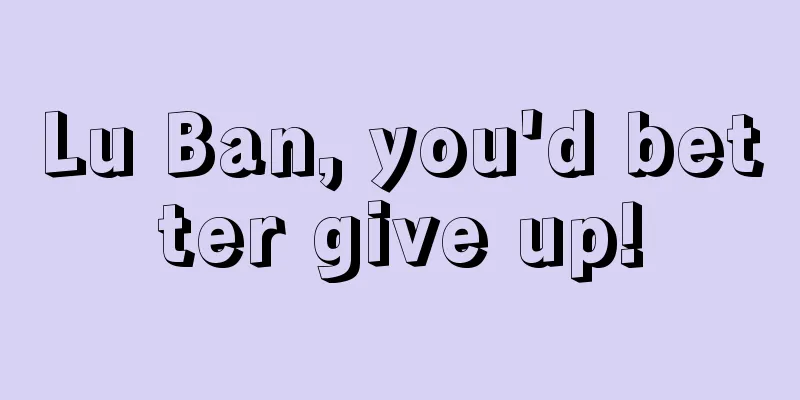 Lu Ban, you'd better give up!